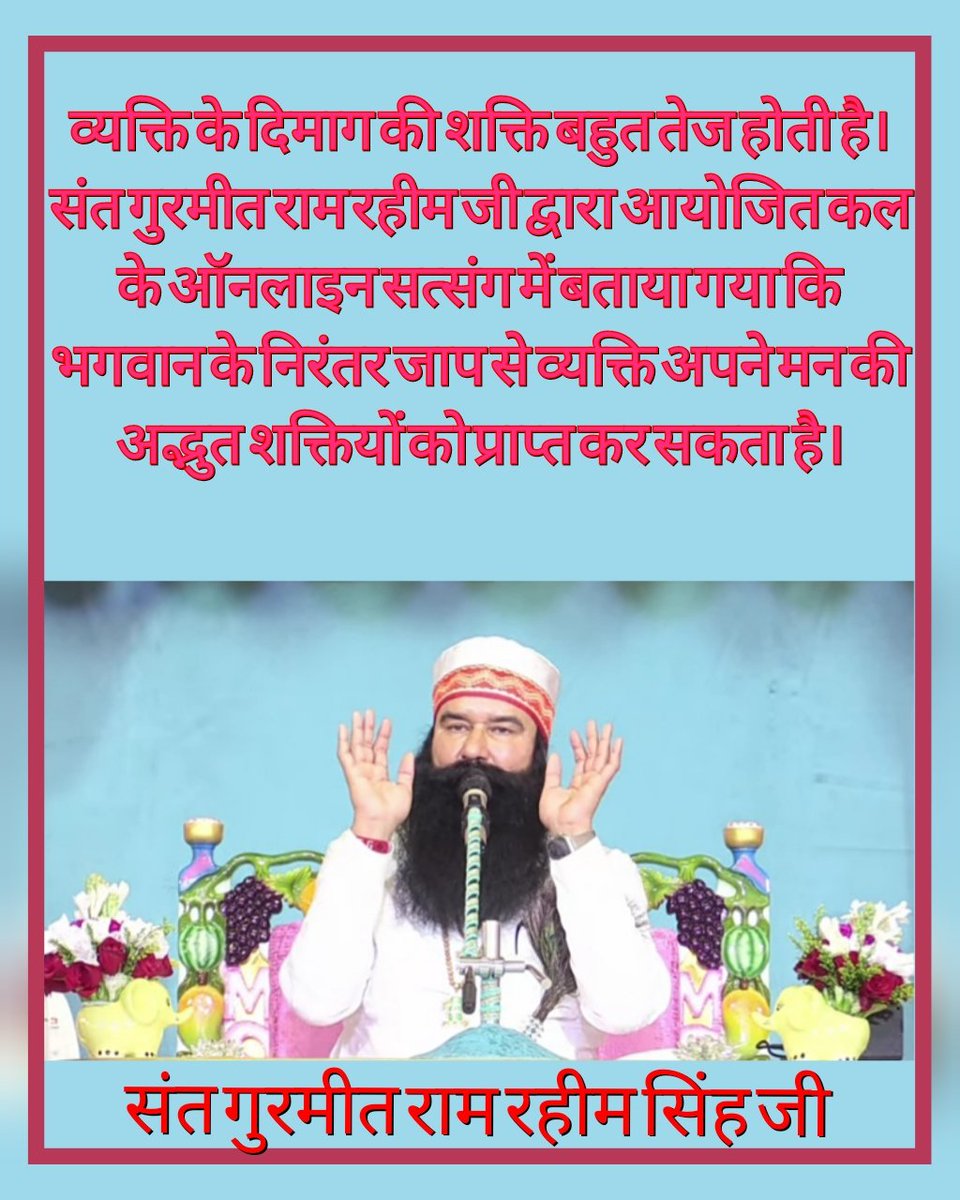 व्यक्ति के दिमाग की शक्ति बहुत तेज होती है। संत गुरमीत राम रहीम जी द्वारा आयोजित कल के ऑनलाइन सत्संग में बताया गया कि भगवान के निरंतर जाप से व्यक्ति अपने मन की अद्भुत शक्तियों को प्राप्त कर सकता है।

संत गुरमीत राम रहीम सिंह जी